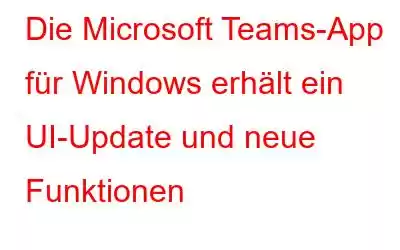 Die Microsoft Teams-App für Windows erhält ein UI-Update und neue Funktionen